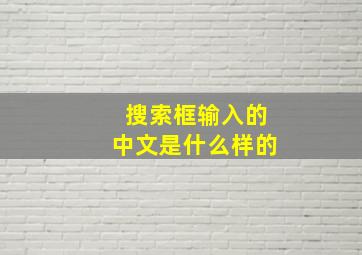 搜索框输入的
中文是什么样的